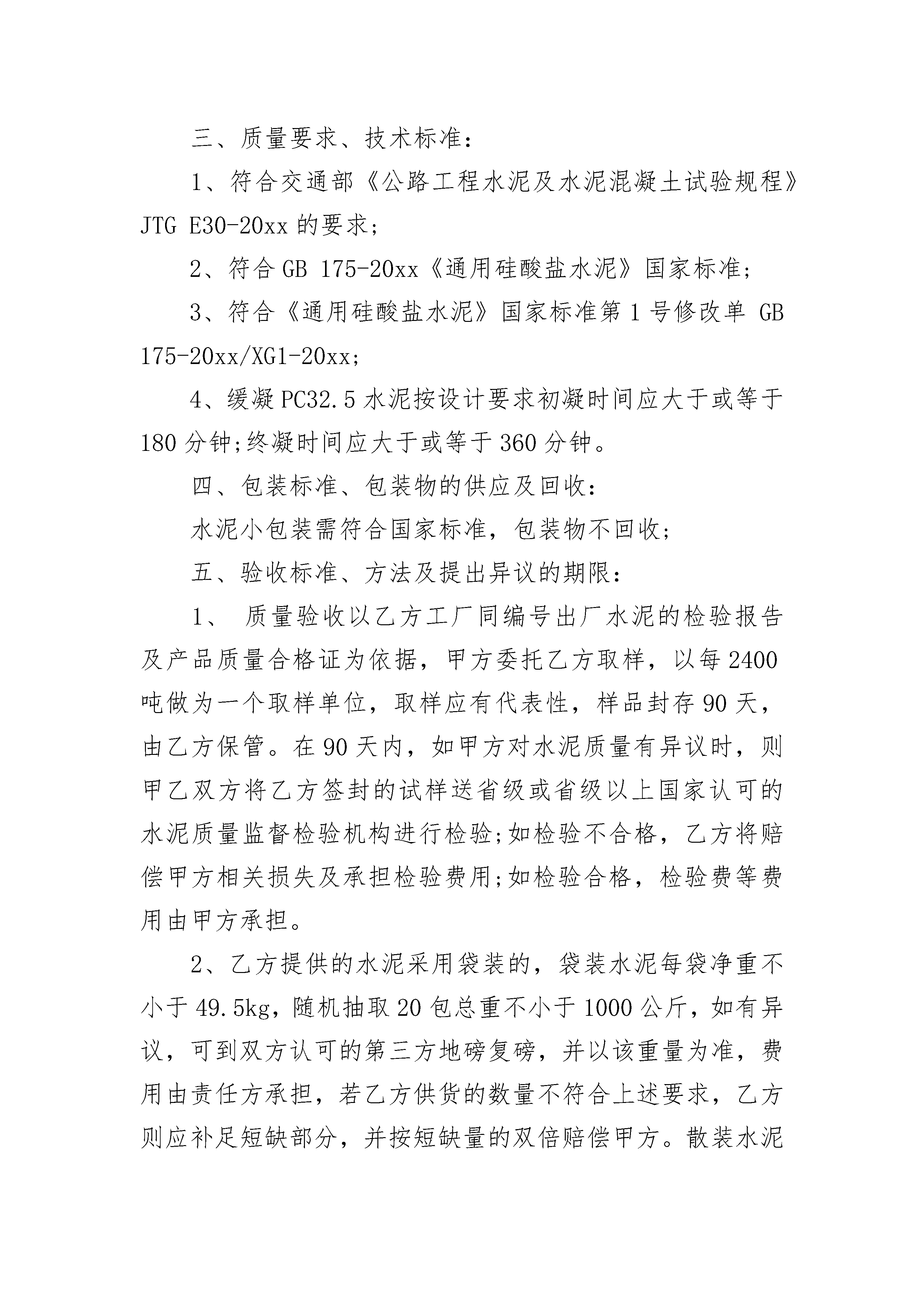 三、质量要求、技术标准：

1、符合交通部《公路工程水泥及水泥混凝土试验规程》JTG E30-20xx 的要求；

2、符合 GB 175-20xx《通用硅酸盐水泥》国家标准；

3、符合《通用硅酸盐水泥》国家标准第 1 号修改单 GB 175-20xx/XG1-20xx；

4、缓凝 PC32.5 水泥按设计要求初凝时间应大于或等于 180 分钟;终凝时间应大于或等于 360 分钟。

四、包装标准、包装物的供应及回收：

水泥小包装需符合国家标准，包装物不回收；

五、验收标准、方法及提出异议的期限：

1、 质量验收以乙方工厂同编号出厂水泥的检验报告及产品质量合格证为依据，甲方委托乙方取样，以每 2400 吨做为一个取样单位，取样应有代表性，样品封存 90 天，由乙方保管。在 90 天内，如甲方对水泥质量有异议时，则甲乙双方将乙方签封的试样送省级或省级以上国家认可的水泥质量监督检验机构进行检验;如检验不合格，乙方将赔偿甲方相关损失及承担检验费用;如检验合格，检验费等费用由甲方承担。

2、乙方提供的水泥采用袋装的，袋装水泥每袋净重不小于 49.5kg，随机抽取 20 包总重不小于 1000 公斤，如有异议，可到双方认可的第三方地磅复磅，并以该重量为准，费用由责任方承担，若乙方供货的数量不符合上述要求，乙方则应补足短缺部分，并按短缺量的双倍赔偿甲方。散装水泥